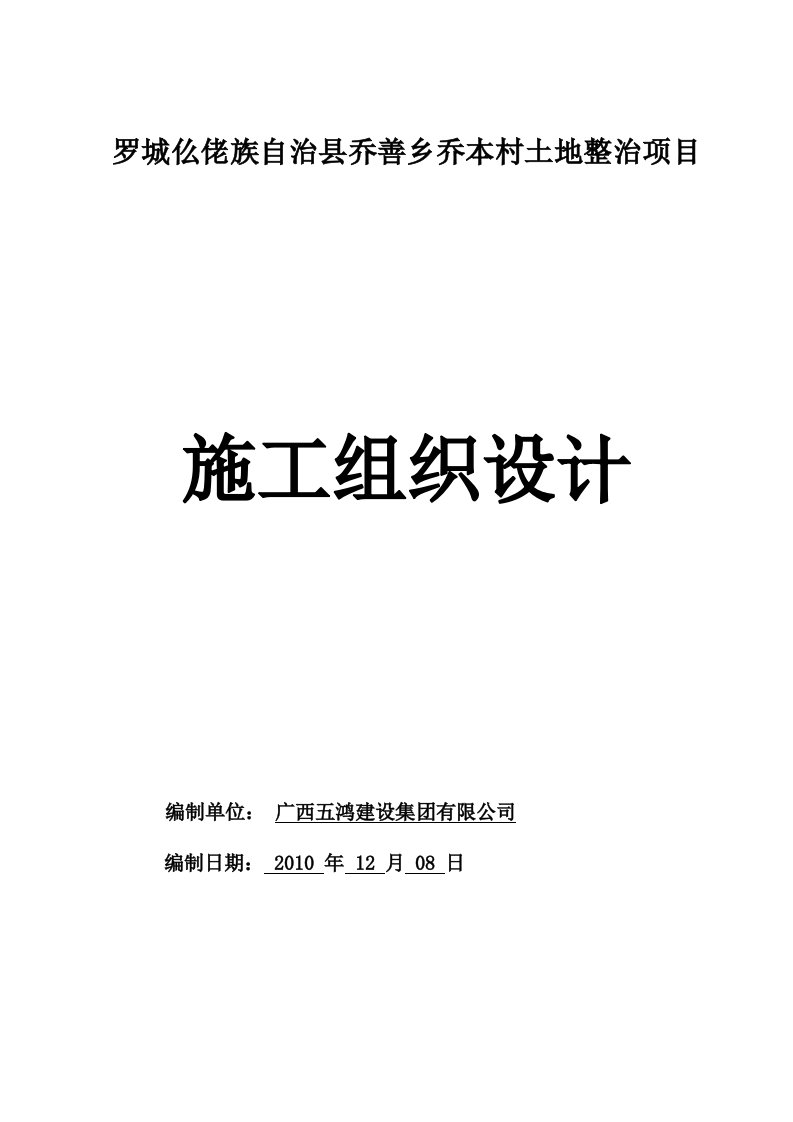 罗城仫佬族自治县乔善乡乔本村土地整治项目

施工组织设计

编制单位： 广西五鸿建设集团有限公司

编制日期： 2010 年 12 月 08 日